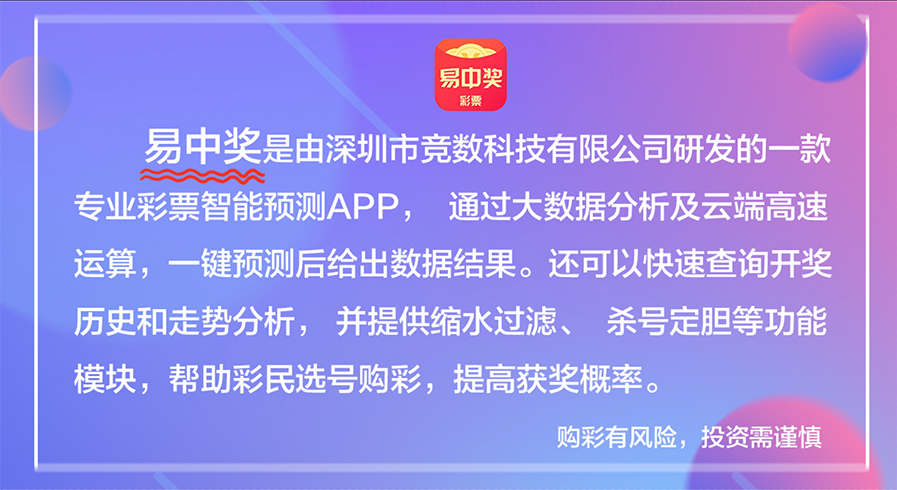 易中奖
彩票

易中奖是由深圳市竞数科技有限公司研发的一款专业彩票智能预测APP， 通过大数据分析及云端高速运算，一键预测后给出数据结果。还可以快速查询开奖历史和走势分析， 并提供缩水过滤、 杀号定胆等功能模块，帮助彩民选号购彩，提高获奖概率。

购彩有风险，投资需谨慎